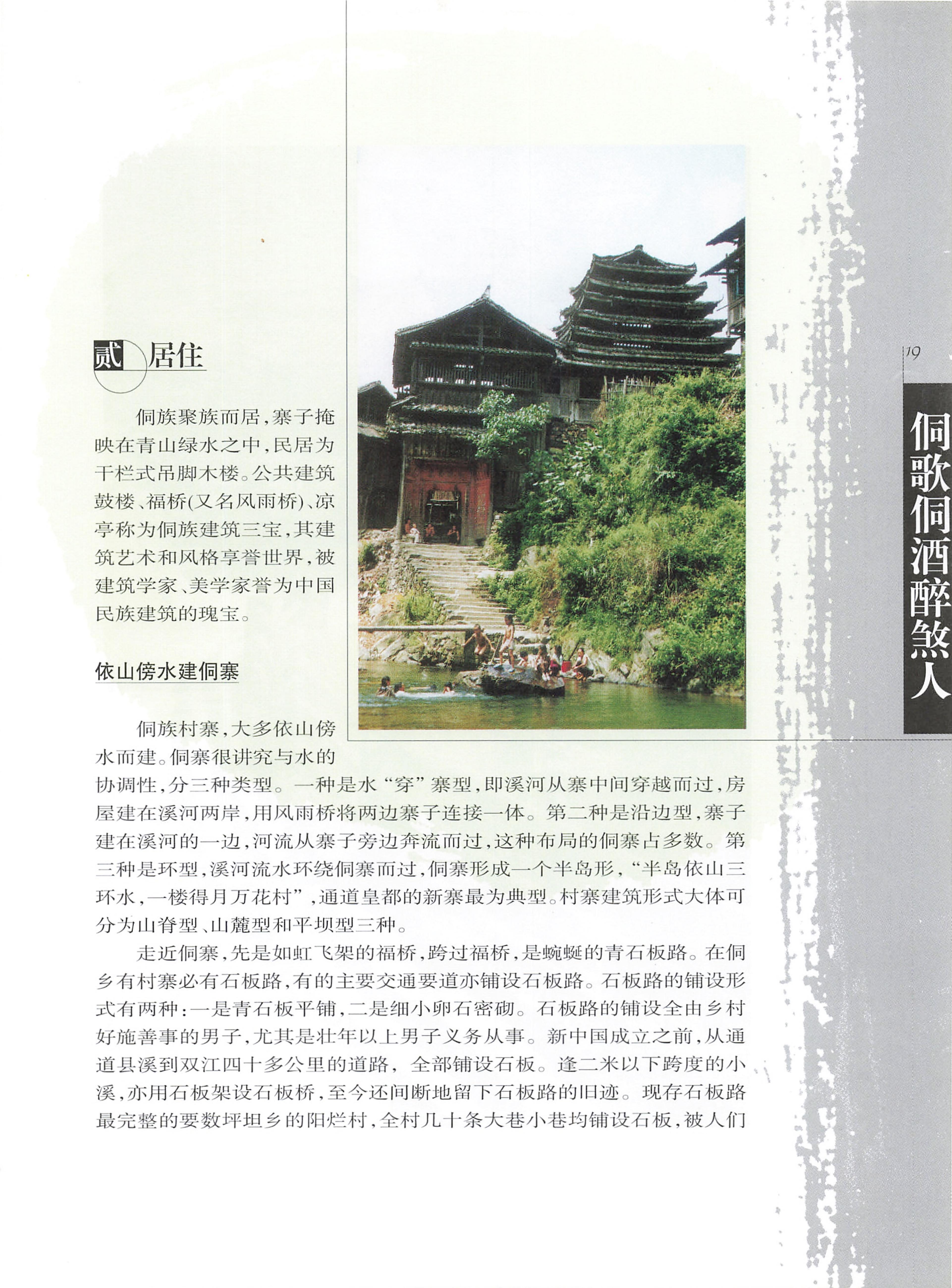 贰 居住

侗族聚族而居，寨子掩映在青山绿水之中，民居为干栏式吊脚木楼。公共建筑鼓楼、福桥(又名风雨桥)、凉亭称为侗族建筑三宝，其建筑艺术和风格享誉世界，被建筑学家、美学家誉为中国民族建筑的瑰宝。

依山傍水建侗寨

侗族村寨，大多依山傍水而建。侗寨很讲究与水的协调性，分三种类型。一种是水“穿”寨型，即溪河从寨中间穿越而过，房屋建在溪河两岸，用风雨桥将两边寨子连接一体。第二种是沿边型，寨子建在溪河的一边，河流从寨子旁边奔流而过，这种布局的侗寨占多数。第三种是环型，溪河流水环绕侗寨而过，侗寨形成一个半岛形，“半岛依山三环水，一楼得月万花村”，通道皇都的新寨最为典型。村寨建筑形式大体可分为山脊型、山麓型和平坝型三种。

走近侗寨，先是如虹飞架的福桥，跨过福桥，是蜿蜒的青石板路。在侗乡有村寨必有石板路，有的主要交通要道亦铺设石板路。石板路的铺设形式有两种：一是青石板平铺，二是细小卵石密砌。石板路的铺设全由乡村好施善事的男子，尤其是壮年以上男子义务从事。新中国成立之前，从通道县溪到双江四十多公里的道路，全部铺设石板。逢二米以下跨度的小溪，亦用石板架设石板桥，至今还间断地留下石板路的旧迹。现存石板路最完整的要数坪坦乡的阳烂村，全村几十条大巷小巷均铺设石板，被人们

19

侗歌侗酒醉煞人